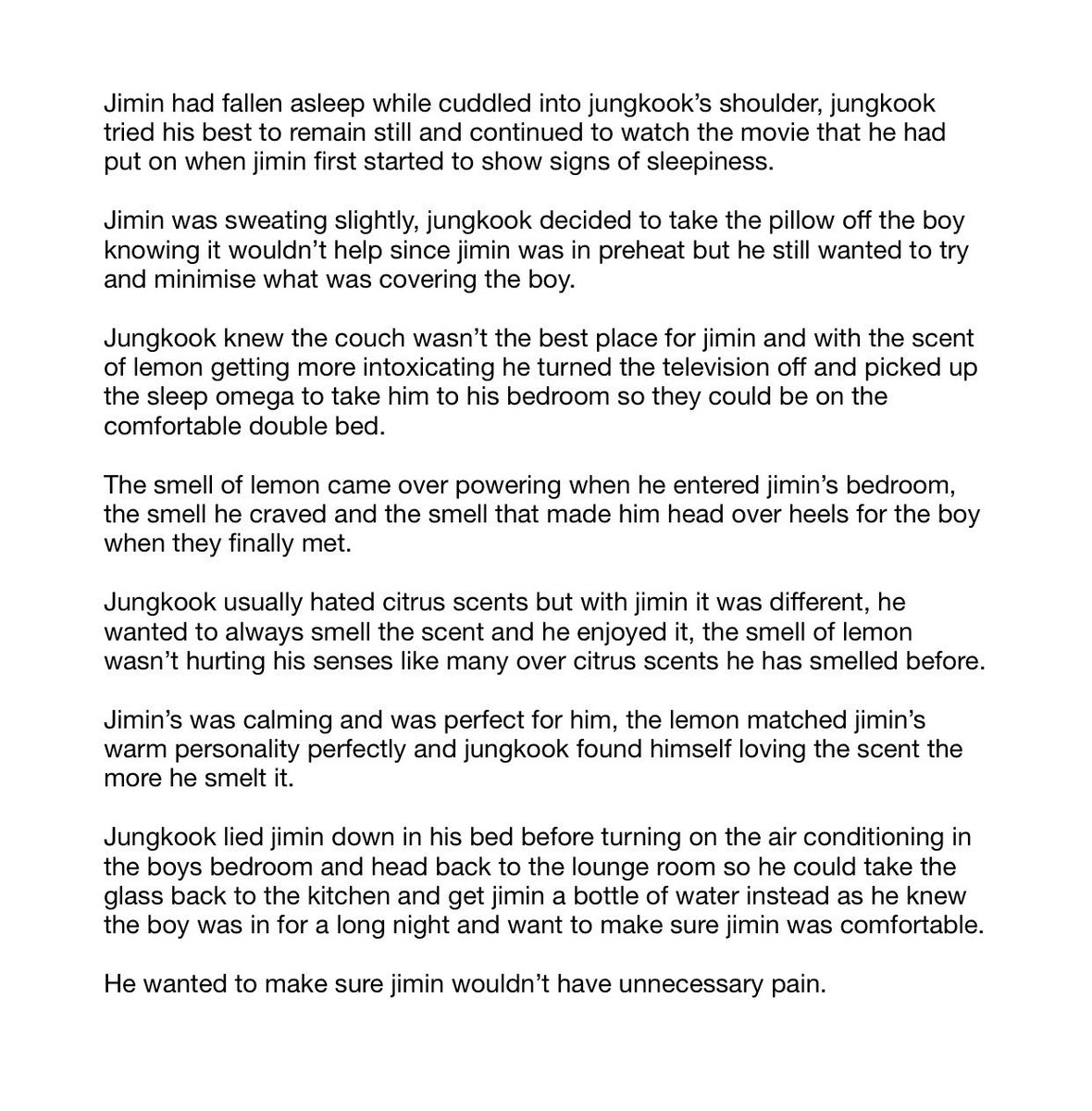 Jimin had fallen asleep while cuddled into jungkook's shoulder, jungkook tried his best to remain still and continued to watch the movie that he had put on when jimin first started to show signs of sleepiness.

Jimin was sweating slightly, jungkook decided to take the pillow off the boy knowing it wouldn't help since jimin was in preheat but he still wanted to try and minimise what was covering the boy.

Jungkook knew the couch wasn't the best place for jimin and with the scent of lemon getting more intoxicating he turned the television off and picked up the sleep omega to take him to his bedroom so they could be on the comfortable double bed.

The smell of lemon came over powering when he entered jimin's bedroom, the smell he craved and the smell that made him head over heels for the boy when they finally met.

Jungkook usually hated citrus scents but with jimin it was different, he wanted to always smell the scent and he enjoyed it, the smell of lemon wasn't hurting his senses like many over citrus scents he has smelled before.

Jimin's was calming and was perfect for him, the lemon matched jimin's warm personality perfectly and jungkook found himself loving the scent the more he smelt it.

Jungkook lied jimin down in his bed before turning on the air conditioning in the boys bedroom and head back to the lounge room so he could take the glass back to the kitchen and get jimin a bottle of water instead as he knew the boy was in for a long night and want to make sure jimin was comfortable.

He wanted to make sure jimin wouldn't have unnecessary pain.